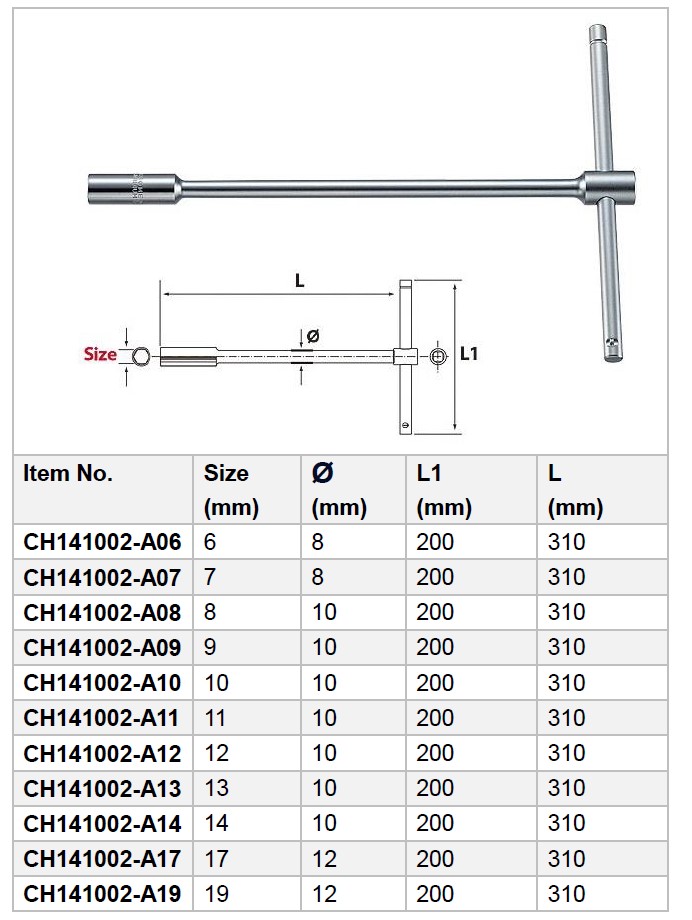 L

Size

Ø

L1

| Item No. | Size (mm) | Ø (mm) | L1 (mm) | L (mm) |
|---|---|---|---|---|
| CH141002-A06 | 6 | 8 | 200 | 310 |
| CH141002-A07 | 7 | 8 | 200 | 310 |
| CH141002-A08 | 8 | 10 | 200 | 310 |
| CH141002-A09 | 9 | 10 | 200 | 310 |
| CH141002-A10 | 10 | 10 | 200 | 310 |
| CH141002-A11 | 11 | 10 | 200 | 310 |
| CH141002-A12 | 12 | 10 | 200 | 310 |
| CH141002-A13 | 13 | 10 | 200 | 310 |
| CH141002-A14 | 14 | 10 | 200 | 310 |
| CH141002-A17 | 17 | 12 | 200 | 310 |
| CH141002-A19 | 19 | 12 | 200 | 310 |